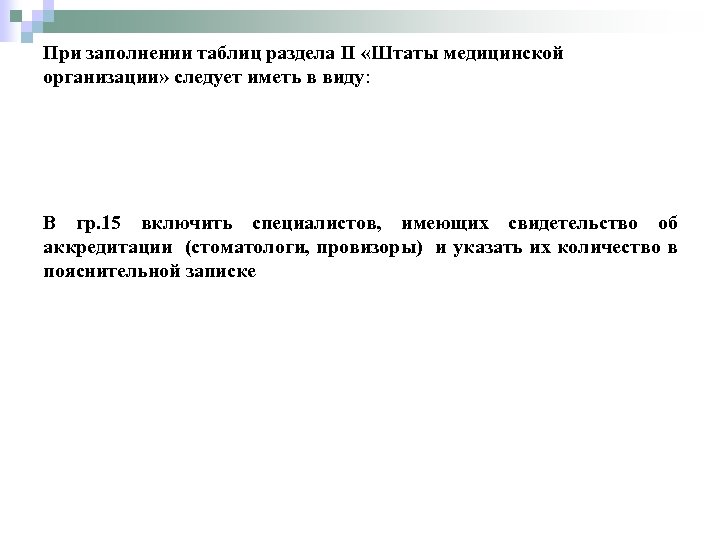 При заполнении таблиц раздела II «Штаты медицинской организации» следует иметь в виду:

В гр.15 включить специалистов, имеющих свидетельство об аккредитации (стоматологи, провизоры) и указать их количество в пояснительной записке